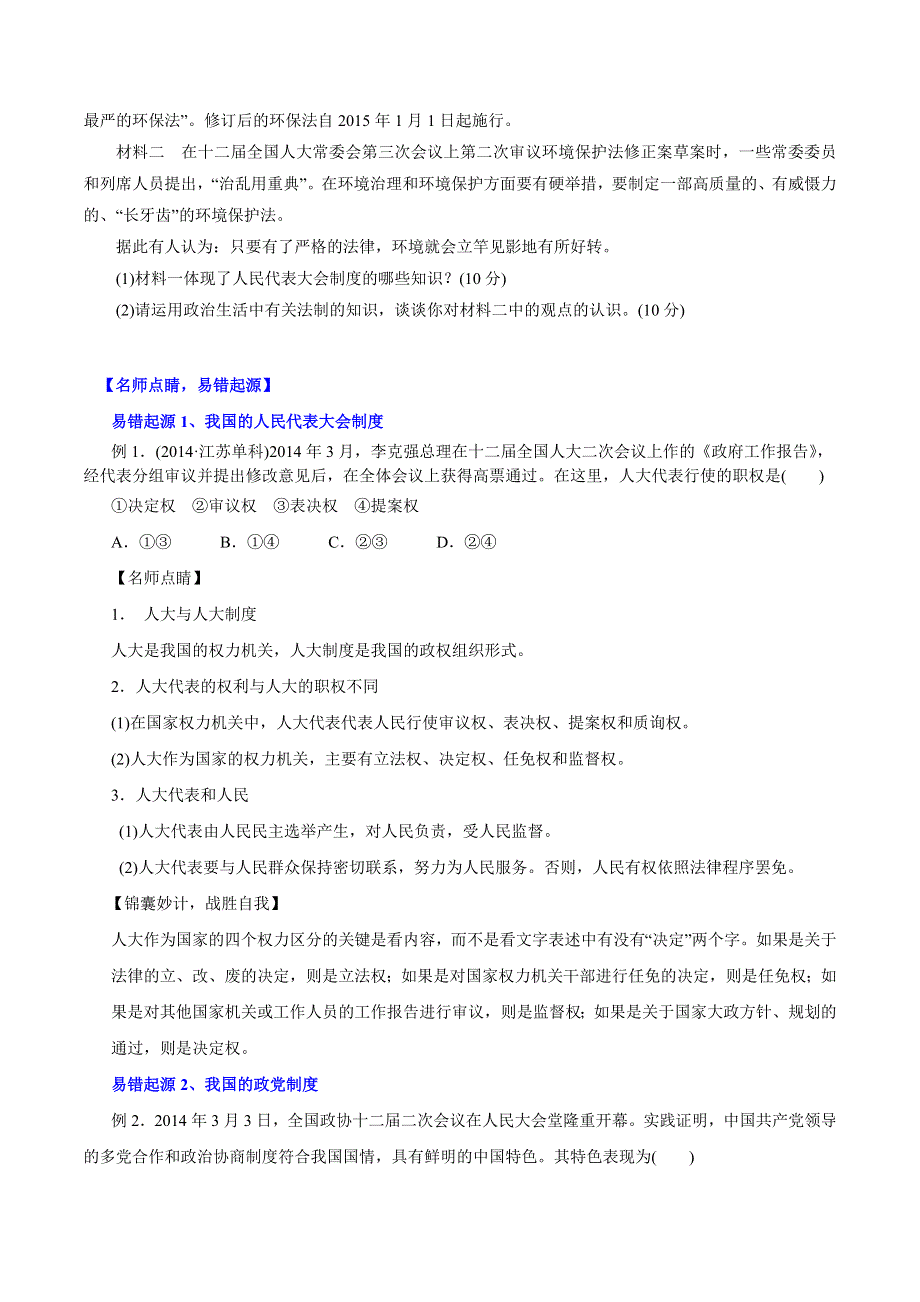 最严的环保法”。修订后的环保法自 2015 年 1 月 1 日起施行。

材料二　在十二届全国人大常委会第三次会议上第二次审议环境保护法修正案草案时，一些常委委员和列席人员提出，“治乱用重典”。在环境治理和环境保护方面要有硬举措，要制定一部高质量的、有威慑力的、“长牙齿”的环境保护法。

据此有人认为：只要有了严格的法律，环境就会立竿见影地有所好转。

(1)材料一体现了人民代表大会制度的哪些知识？(10 分)

(2)请运用政治生活中有关法制的知识，谈谈你对材料二中的观点的认识。(10 分)

【名师点睛，易错起源】

易错起源 1、我国的人民代表大会制度

例 1．(2014·江苏单科)2014 年 3 月，李克强总理在十二届全国人大二次会议上作的《政府工作报告》，经代表分组审议并提出修改意见后，在全体会议上获得高票通过。在这里，人大代表行使的职权是(　　)

①决定权　②审议权　③表决权　④提案权

A．①③　　B．①④　　C．②③　　D．②④

【名师点睛】

1． 人大与人大制度

人大是我国的权力机关，人大制度是我国的政权组织形式。

2．人大代表的权利与人大的职权不同

(1)在国家权力机关中，人大代表代表人民行使审议权、表决权、提案权和质询权。

(2)人大作为国家的权力机关，主要有立法权、决定权、任免权和监督权。

3．人大代表和人民

(1)人大代表由人民民主选举产生，对人民负责，受人民监督。

(2)人大代表要与人民群众保持密切联系，努力为人民服务。否则，人民有权依照法律程序罢免。

【锦囊妙计，战胜自我】

人大作为国家的四个权力区分的关键是看内容，而不是看文字表述中有没有“决定”两个字。如果是关于法律的立、改、废的决定，则是立法权；如果是对国家权力机关干部进行任免的决定，则是任免权；如果是对其他国家机关或工作人员的工作报告进行审议，则是监督权；如果是关于国家大政方针、规划的通过，则是决定权。

易错起源 2、我国的政党制度

例 2．2014 年 3 月 3 日，全国政协十二届二次会议在人民大会堂隆重开幕。实践证明，中国共产党领导的多党合作和政治协商制度符合我国国情，具有鲜明的中国特色。其特色表现为(　　)